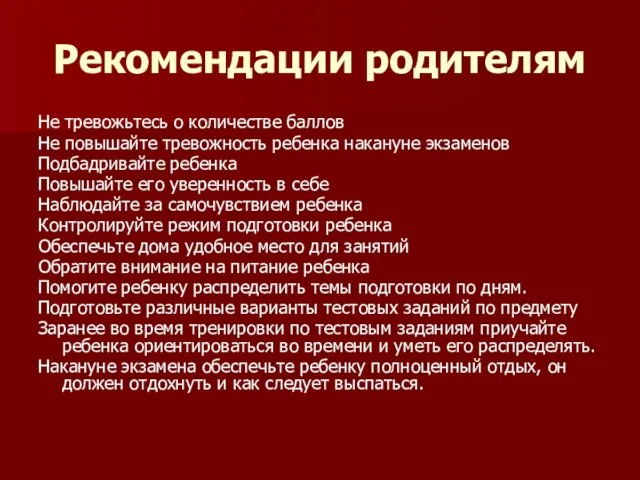 Рекомендации родителям

Не тревожьтесь о количестве баллов
Не повышайте тревожность ребенка накануне экзаменов
Подбадривайте ребенка
Повышайте его уверенность в себе
Наблюдайте за самочувствием ребенка
Контролируйте режим подготовки ребенка
Обеспечьте дома удобное место для занятий
Обратите внимание на питание ребенка
Помогите ребенку распределить темы подготовки по дням.
Подготовьте различные варианты тестовых заданий по предмету
Заранее во время тренировки по тестовым заданиям приучайте ребенка ориентироваться во времени и уметь его распределять.
Накануне экзамена обеспечьте ребенку полноценный отдых, он должен отдохнуть и как следует выспаться.